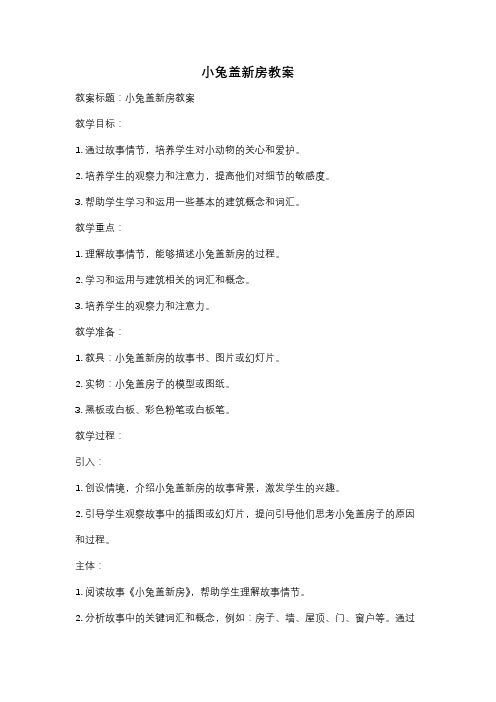 小兔盖新房教案

教案标题：小兔盖新房教案

教学目标：

1. 通过故事情节，培养学生对小动物的关心和爱护。

2. 培养学生的观察力和注意力，提高他们对细节的敏感度。

3. 帮助学生学习和运用一些基本的建筑概念和词汇。

教学重点：

1. 理解故事情节，能够描述小兔盖新房的过程。

2. 学习和运用与建筑相关的词汇和概念。

3. 培养学生的观察力和注意力。

教学准备：

1. 教具：小兔盖新房的故事书、图片或幻灯片。

2. 实物：小兔盖房子的模型或图纸。

3. 黑板或白板、彩色粉笔或白板笔。

教学过程：

引入：

1. 创设情境，介绍小兔盖新房的故事背景，激发学生的兴趣。

2. 引导学生观察故事中的插图或幻灯片，提问引导他们思考小兔盖房子的原因和过程。

主体：

1. 阅读故事《小兔盖新房》，帮助学生理解故事情节。

2. 分析故事中的关键词汇和概念，例如：房子、墙、屋顶、门、窗户等。通过